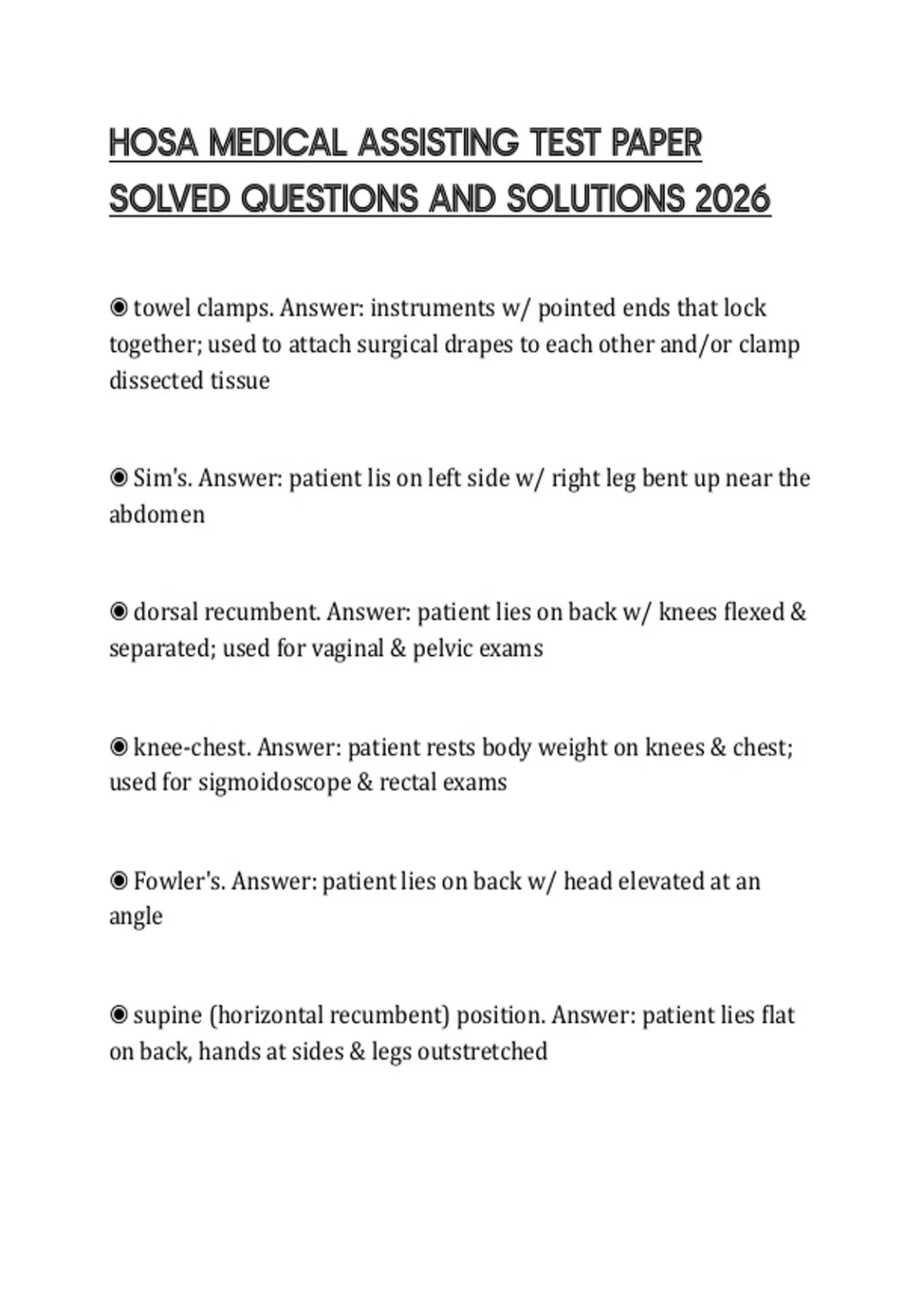 HOSA MEDICAL ASSISTING TEST PAPER SOLVED QUESTIONS AND SOLUTIONS 2026

◉ towel clamps. Answer: instruments w/ pointed ends that lock together; used to attach surgical drapes to each other and/or clamp dissected tissue

◉ Sim's. Answer: patient lis on left side w/ right leg bent up near the abdomen

◉ dorsal recumbent. Answer: patient lies on back w/ knees flexed & separated; used for vaginal & pelvic exams

◉ knee-chest. Answer: patient rests body weight on knees & chest; used for sigmoidoscope & rectal exams

◉ Fowler's. Answer: patient lies on back w/ head elevated at an angle

◉ supine (horizontal recumbent) position. Answer: patient lies flat on back, hands at sides & legs outstretched